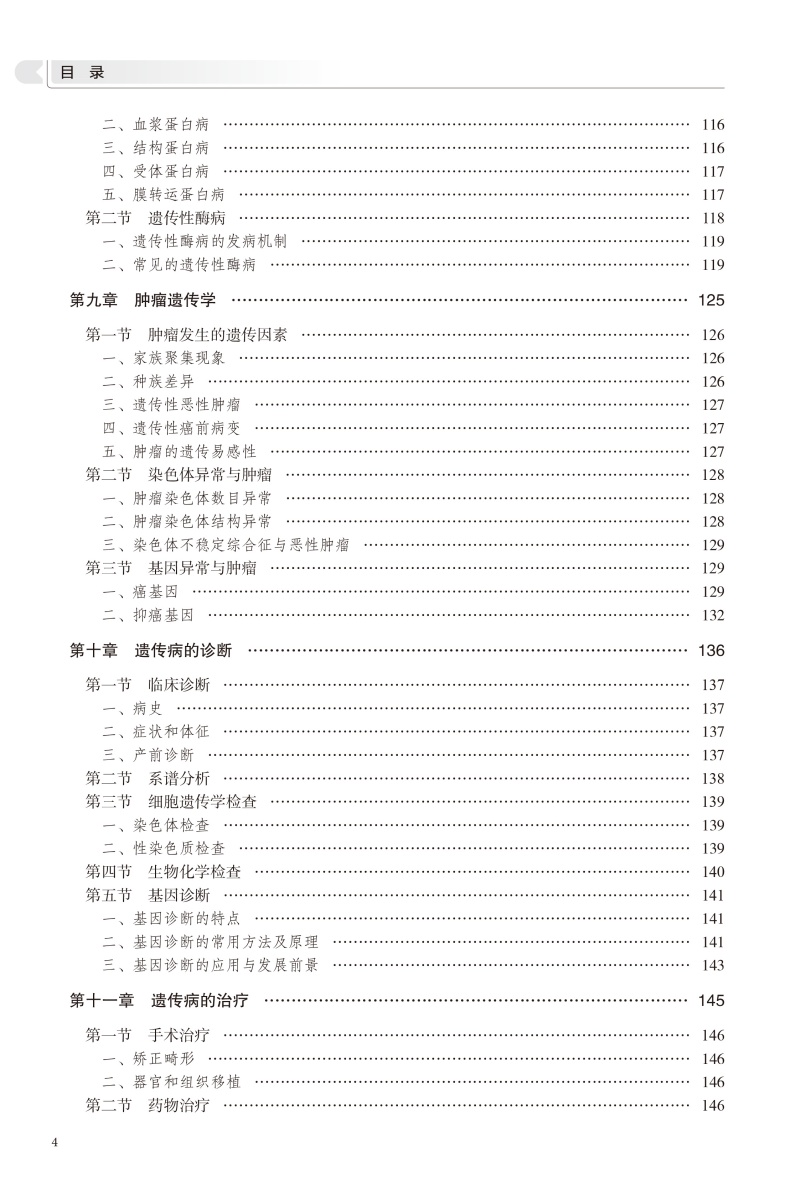 目 录

二、血浆蛋白病 …… 116
三、结构蛋白病 …… 116
四、受体蛋白病 …… 117
五、膜转运蛋白病 …… 117
第二节 遗传性酶病 …… 118
一、遗传性酶病的发病机制 …… 119
二、常见的遗传性酶病 …… 119

第九章 肿瘤遗传学 …… 125

第一节 肿瘤发生的遗传因素 …… 126
一、家族聚集现象 …… 126
二、种族差异 …… 126
三、遗传性恶性肿瘤 …… 127
四、遗传性癌前病变 …… 127
五、肿瘤的遗传易感性 …… 127
第二节 染色体异常与肿瘤 …… 128
一、肿瘤染色体数目异常 …… 128
二、肿瘤染色体结构异常 …… 128
三、染色体不稳定综合征与恶性肿瘤 …… 129
第三节 基因异常与肿瘤 …… 129
一、癌基因 …… 129
二、抑癌基因 …… 132

第十章 遗传病的诊断 …… 136

第一节 临床诊断 …… 137
一、病史 …… 137
二、症状和体征 …… 137
三、产前诊断 …… 137
第二节 系谱分析 …… 138
第三节 细胞遗传学检查 …… 139
一、染色体检查 …… 139
二、性染色质检查 …… 139
第四节 生物化学检查 …… 140
第五节 基因诊断 …… 141
一、基因诊断的特点 …… 141
二、基因诊断的常用方法及原理 …… 141
三、基因诊断的应用与发展前景 …… 143

第十一章 遗传病的治疗 …… 145

第一节 手术治疗 …… 146
一、矫正畸形 …… 146
二、器官和组织移植 …… 146
第二节 药物治疗 …… 146

4